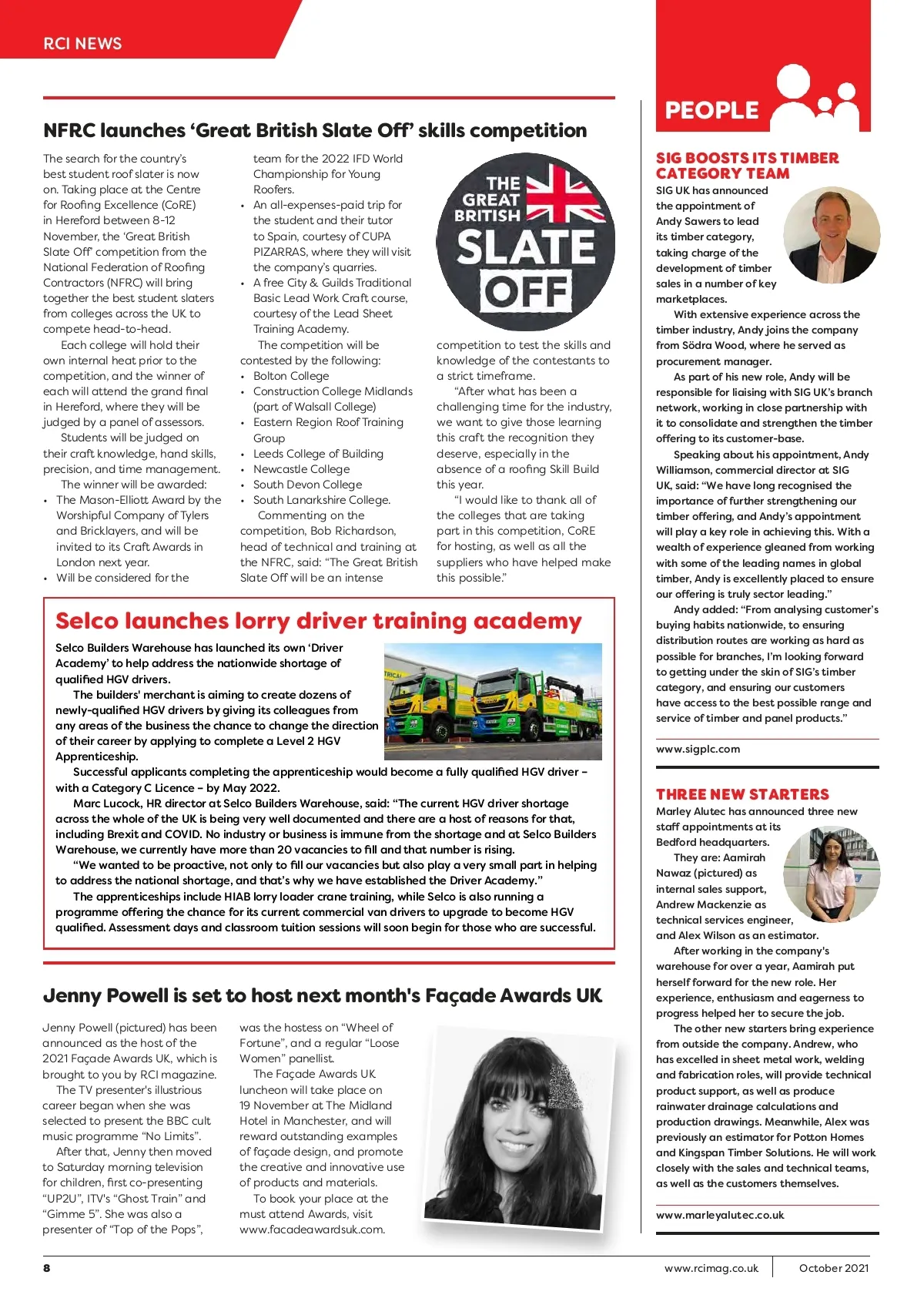 RCI NEWS

NFRC launches 'Great British Slate Off' skills competition

The search for the country's best student roof slater is now on. Taking place at the Centre for Roofing Excellence (CoRE) in Hereford between 8-12 November, the 'Great British Slate Off' competition from the National Federation of Roofing Contractors (NFRC) will bring together the best student slaters from colleges across the UK to compete head-to-head.

Each college will hold their own internal heat prior to the competition, and the winner of each will attend the grand final in Hereford, where they will be judged by a panel of assessors.

Students will be judged on their craft knowledge, hand skills, precision, and time management.

The winner will be awarded:
• The Mason-Elliott Award by the Worshipful Company of Tylers and Bricklayers, and will be invited to its Craft Awards in London next year.
• Will be considered for the team for the 2022 IFD World Championship for Young Roofers.
• An all-expenses-paid trip for the student and their tutor to Spain, courtesy of CUPA PIZARRAS, where they will visit the company's quarries.
• A free City & Guilds Traditional Basic Lead Work Craft course, courtesy of the Lead Sheet Training Academy.

The competition will be contested by the following:
• Bolton College
• Construction College Midlands (part of Walsall College)
• Eastern Region Roof Training Group
• Leeds College of Building
• Newcastle College
• South Devon College
• South Lanarkshire College.

Commenting on the competition, Bob Richardson, head of technical and training at the NFRC, said: "The Great British Slate Off will be an intense competition to test the skills and knowledge of the contestants to a strict timeframe.

"After what has been a challenging time for the industry, we want to give those learning this craft the recognition they deserve, especially in the absence of a roofing Skill Build this year.

"I would like to thank all of the colleges that are taking part in this competition, CoRE for hosting, as well as all the suppliers who have helped make this possible."

THE GREAT BRITISH SLATE OFF

Selco launches lorry driver training academy

Selco Builders Warehouse has launched its own 'Driver Academy' to help address the nationwide shortage of qualified HGV drivers.

The builders' merchant is aiming to create dozens of newly-qualified HGV drivers by giving its colleagues from any areas of the business the chance to change the direction of their career by applying to complete a Level 2 HGV Apprenticeship.

Successful applicants completing the apprenticeship would become a fully qualified HGV driver – with a Category C Licence – by May 2022.

Marc Lucock, HR director at Selco Builders Warehouse, said: "The current HGV driver shortage across the whole of the UK is being very well documented and there are a host of reasons for that, including Brexit and COVID. No industry or business is immune from the shortage and at Selco Builders Warehouse, we currently have more than 20 vacancies to fill and that number is rising.

"We wanted to be proactive, not only to fill our vacancies but also play a very small part in helping to address the national shortage, and that's why we have established the Driver Academy."

The apprenticeships include HIAB lorry loader crane training, while Selco is also running a programme offering the chance for its current commercial van drivers to upgrade to become HGV qualified. Assessment days and classroom tuition sessions will soon begin for those who are successful.

Jenny Powell is set to host next month's Façade Awards UK

Jenny Powell (pictured) has been announced as the host of the 2021 Façade Awards UK, which is brought to you by RCI magazine.

The TV presenter's illustrious career began when she was selected to present the BBC cult music programme "No Limits".

After that, Jenny then moved to Saturday morning television for children, first co-presenting "UP2U", ITV's "Ghost Train" and "Gimme 5". She was also a presenter of "Top of the Pops", was the hostess on "Wheel of Fortune", and a regular "Loose Women" panellist.

The Façade Awards UK luncheon will take place on 19 November at The Midland Hotel in Manchester, and will reward outstanding examples of façade design, and promote the creative and innovative use of products and materials.

To book your place at the must attend Awards, visit www.facadeawardsuk.com.

PEOPLE

SIG BOOSTS ITS TIMBER CATEGORY TEAM

SIG UK has announced the appointment of Andy Sawers to lead its timber category, taking charge of the development of timber sales in a number of key marketplaces.

With extensive experience across the timber industry, Andy joins the company from Södra Wood, where he served as procurement manager.

As part of his new role, Andy will be responsible for liaising with SIG UK's branch network, working in close partnership with it to consolidate and strengthen the timber offering to its customer-base.

Speaking about his appointment, Andy Williamson, commercial director at SIG UK, said: "We have long recognised the importance of further strengthening our timber offering, and Andy's appointment will play a key role in achieving this. With a wealth of experience gleaned from working with some of the leading names in global timber, Andy is excellently placed to ensure our offering is truly sector leading."

Andy added: "From analysing customer's buying habits nationwide, to ensuring distribution routes are working as hard as possible for branches, I'm looking forward to getting under the skin of SIG's timber category, and ensuring our customers have access to the best possible range and service of timber and panel products."

www.sigplc.com

THREE NEW STARTERS

Marley Alutec has announced three new staff appointments at its Bedford headquarters.

They are: Aamirah Nawaz (pictured) as internal sales support, Andrew Mackenzie as technical services engineer, and Alex Wilson as an estimator.

After working in the company's warehouse for over a year, Aamirah put herself forward for the new role. Her experience, enthusiasm and eagerness to progress helped her to secure the job.

The other new starters bring experience from outside the company. Andrew, who has excelled in sheet metal work, welding and fabrication roles, will provide technical product support, as well as produce rainwater drainage calculations and production drawings. Meanwhile, Alex was previously an estimator for Potton Homes and Kingspan Timber Solutions. He will work closely with the sales and technical teams, as well as the customers themselves.

www.marleyalutec.co.uk

8 www.rcimag.co.uk October 2021